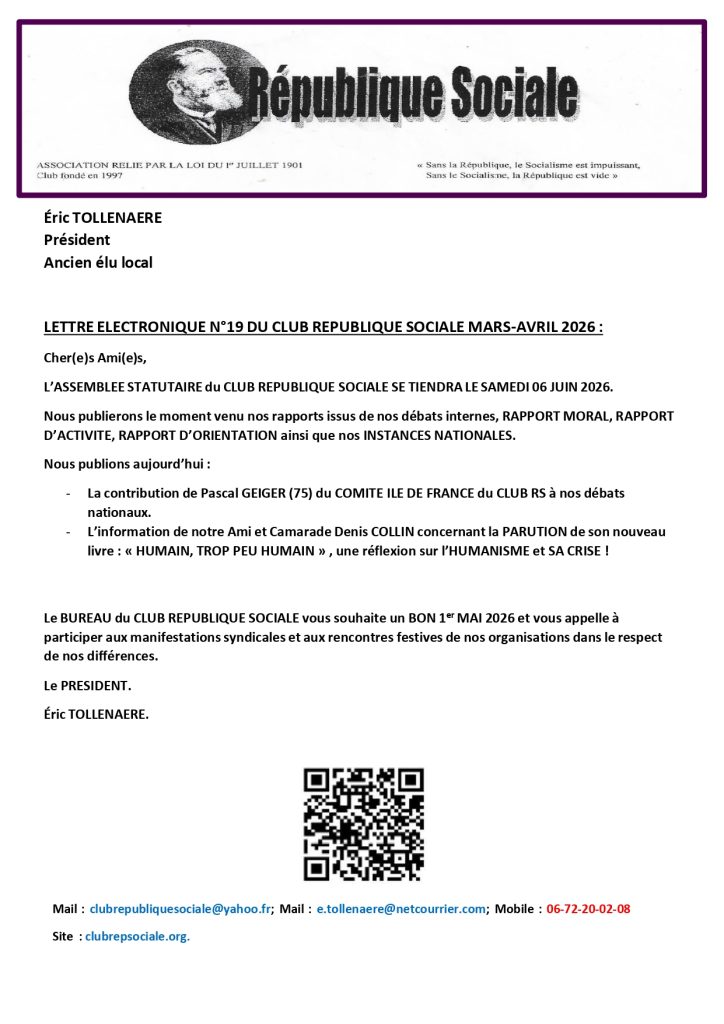 République Sociale

ASSOCIATION RELIE PAR LA LOI DU 1er JUILLET 1901
Club fondé en 1997

« Sans la République, le Socialisme est impuissant, Sans le Socialisme, la République est vide »

Éric TOLLENAERE
Président
Ancien élu local

LETTRE ELECTRONIQUE N°19 DU CLUB REPUBLIQUE SOCIALE MARS-AVRIL 2026 :

Cher(e)s Ami(e)s,

L'ASSEMBLEE STATUTAIRE du CLUB REPUBLIQUE SOCIALE SE TIENDRA LE SAMEDI 06 JUIN 2026.

Nous publierons le moment venu nos rapports issus de nos débats internes, RAPPORT MORAL, RAPPORT D'ACTIVITE, RAPPORT D'ORIENTATION ainsi que nos INSTANCES NATIONALES.

Nous publions aujourd'hui :

- La contribution de Pascal GEIGER (75) du COMITE ILE DE FRANCE du CLUB RS à nos débats nationaux.
- L'information de notre Ami et Camarade Denis COLLIN concernant la PARUTION de son nouveau livre : « HUMAIN, TROP PEU HUMAIN » , une réflexion sur l'HUMANISME et SA CRISE !

Le BUREAU du CLUB REPUBLIQUE SOCIALE vous souhaite un BON 1er MAI 2026 et vous appelle à participer aux manifestations syndicales et aux rencontres festives de nos organisations dans le respect de nos différences.

Le PRESIDENT.

Éric TOLLENAERE.

Mail : clubrepubliquesociale@yahoo.fr; Mail : e.tollenaere@netcourrier.com; Mobile : 06-72-20-02-08

Site : clubrepsociale.org.